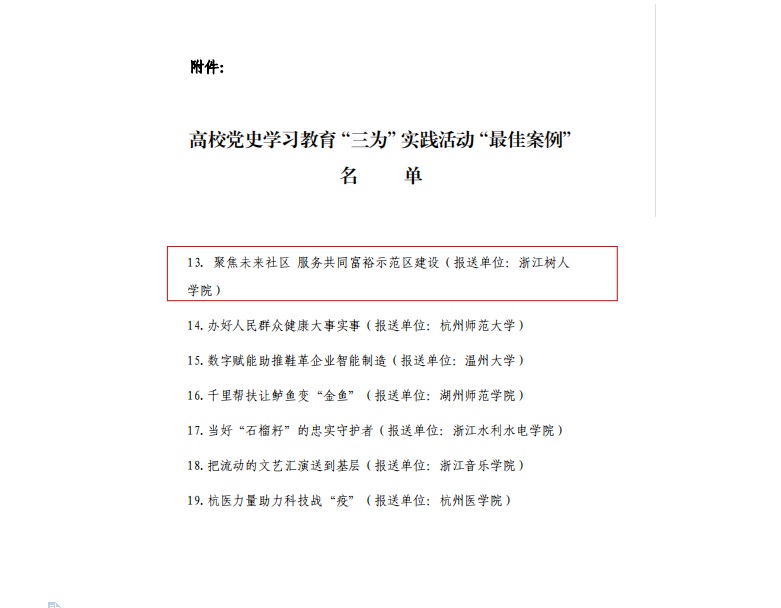 附件:

高校党史学习教育“三为”实践活动“最佳案例”
名　　单

13. 聚焦未来社区 服务共同富裕示范区建设（报送单位：浙江树人学院）

14. 办好人民群众健康大事实事（报送单位：杭州师范大学）

15. 数字赋能助推鞋革企业智能制造（报送单位：温州大学）

16. 千里帮扶让鲈鱼变“金鱼”（报送单位：湖州师范学院）

17. 当好“石榴籽”的忠实守护者（报送单位：浙江水利水电学院）

18. 把流动的文艺汇演送到基层（报送单位：浙江音乐学院）

19. 杭医力量助力科技战“疫”（报送单位：杭州医学院）